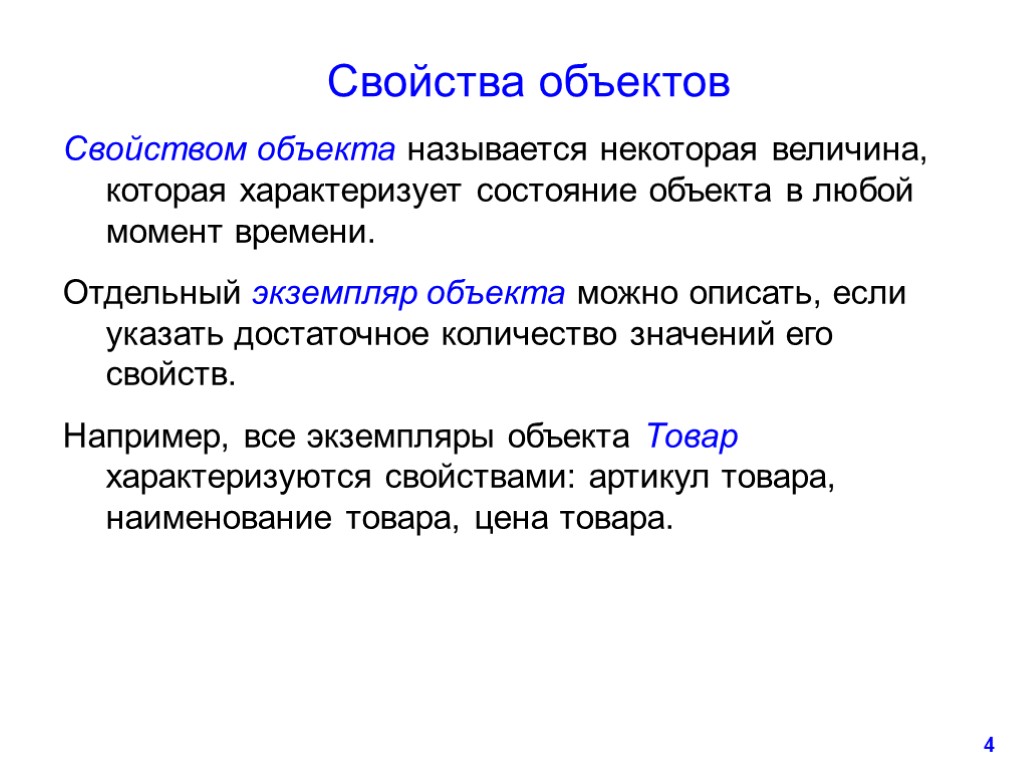 Свойства объектов

Свойством объекта называется некоторая величина, которая характеризует состояние объекта в любой момент времени.

Отдельный экземпляр объекта можно описать, если указать достаточное количество значений его свойств.

Например, все экземпляры объекта Товар характеризуются свойствами: артикул товара, наименование товара, цена товара.

4